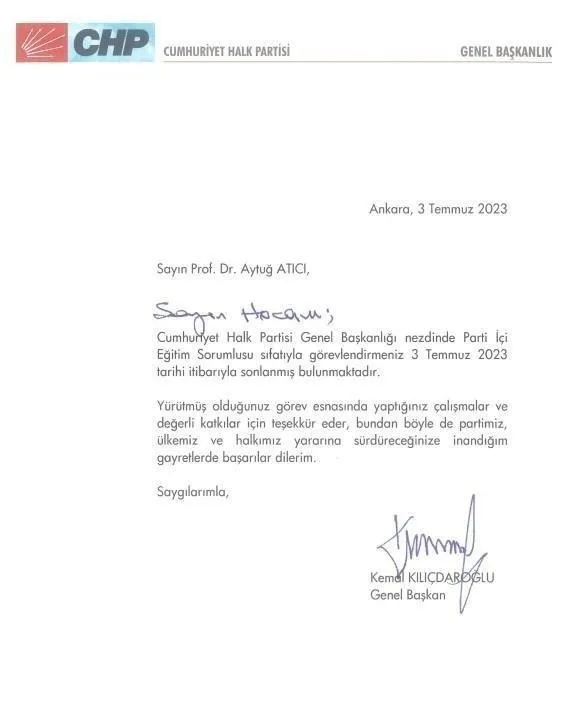 CHP CUMHURİYET HALK PARTİSİ GENEL BAŞKANLIK

Ankara, 3 Temmuz 2023

Sayın Prof. Dr. Aytuğ ATICI,

Sayın Hocam;

Cumhuriyet Halk Partisi Genel Başkanlığı nezdinde Parti İçi Eğitim Sorumlusu sıfatıyla görevlendirmeniz 3 Temmuz 2023 tarihi itibarıyla sonlanmış bulunmaktadır.

Yürütmüş olduğunuz görev esnasında yaptığınız çalışmalar ve değerli katkılar için teşekkür eder, bundan böyle de partimiz, ülkemiz ve halkımız yararına sürdüreceğinize inandığım gayretlerde başarılar dilerim.

Saygılarımla,

Kemal KILIÇDAROĞLU
Genel Başkan